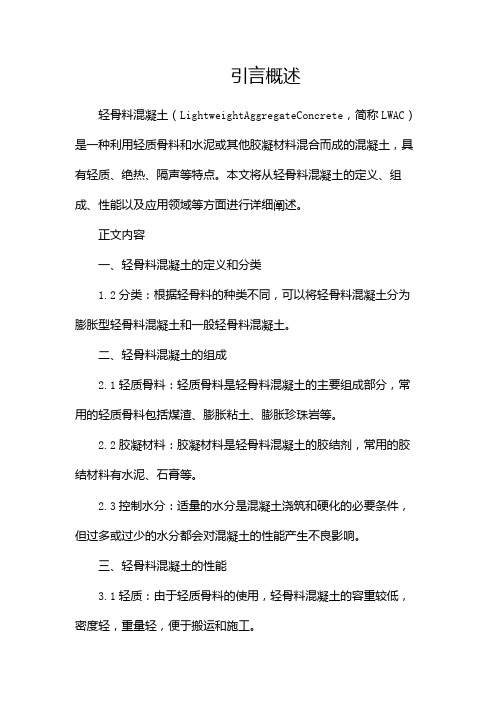 引言概述

轻骨料混凝土（LightweightAggregateConcrete，简称LWAC）是一种利用轻质骨料和水泥或其他胶凝材料混合而成的混凝土，具有轻质、绝热、隔声等特点。本文将从轻骨料混凝土的定义、组成、性能以及应用领域等方面进行详细阐述。

正文内容

一、轻骨料混凝土的定义和分类

1.2分类：根据轻骨料的种类不同，可以将轻骨料混凝土分为膨胀型轻骨料混凝土和一般轻骨料混凝土。

二、轻骨料混凝土的组成

2.1轻质骨料：轻质骨料是轻骨料混凝土的主要组成部分，常用的轻质骨料包括煤渣、膨胀粘土、膨胀珍珠岩等。

2.2胶凝材料：胶凝材料是轻骨料混凝土的胶结剂，常用的胶结材料有水泥、石膏等。

2.3控制水分：适量的水分是混凝土浇筑和硬化的必要条件，但过多或过少的水分都会对混凝土的性能产生不良影响。

三、轻骨料混凝土的性能

3.1轻质：由于轻质骨料的使用，轻骨料混凝土的容重较低，密度轻，重量轻，便于搬运和施工。